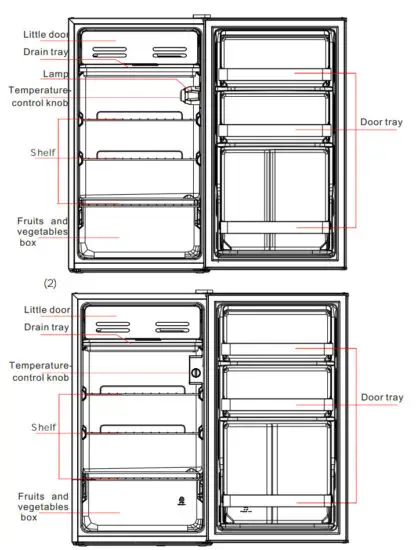 Little door
Drain tray
Lamp
Temperature-control knob
Shelf
Fruits and vegetables box
Door tray

(2)

Little door
Drain tray
Temperature-control knob
Shelf
Fruits and vegetables box
Door tray